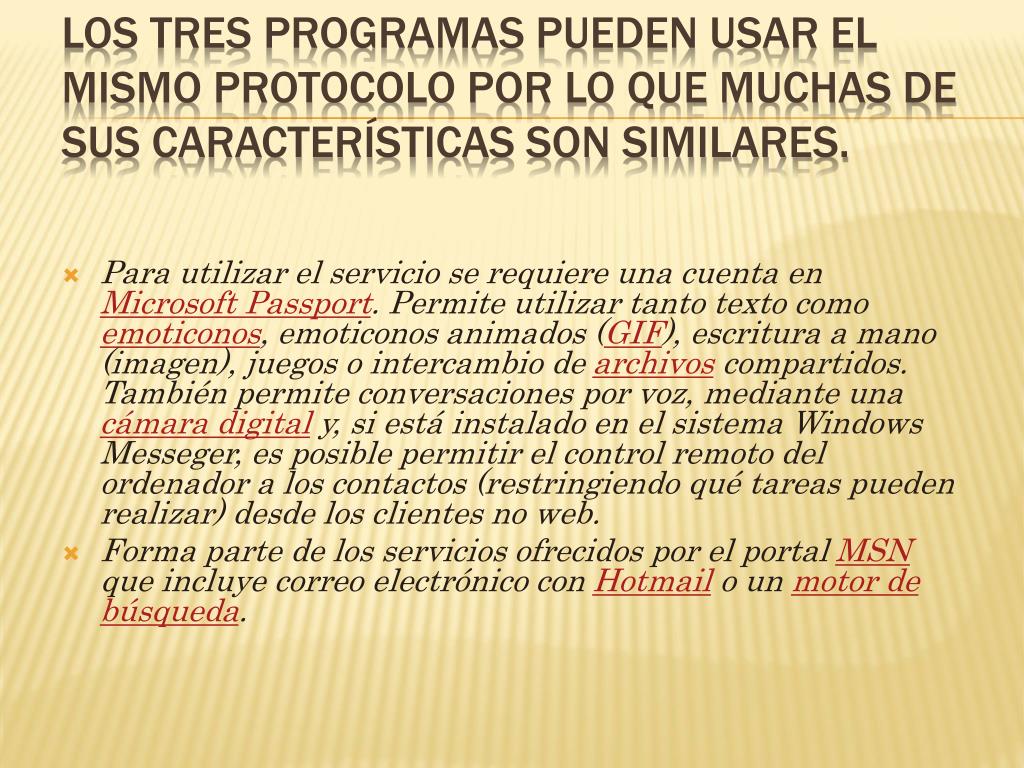 LOS TRES PROGRAMAS PUEDEN USAR EL MISMO PROTOCOLO POR LO QUE MUCHAS DE SUS CARACTERÍSTICAS SON SIMILARES.

Para utilizar el servicio se requiere una cuenta en Microsoft Passport. Permite utilizar tanto texto como emoticonos, emoticonos animados (GIF), escritura a mano (imagen), juegos o intercambio de archivos compartidos. También permite conversaciones por voz, mediante una cámara digital y, si está instalado en el sistema Windows Messeger, es posible permitir el control remoto del ordenador a los contactos (restringiendo qué tareas pueden realizar) desde los clientes no web.

Forma parte de los servicios ofrecidos por el portal MSN que incluye correo electrónico con Hotmail o un motor de búsqueda.